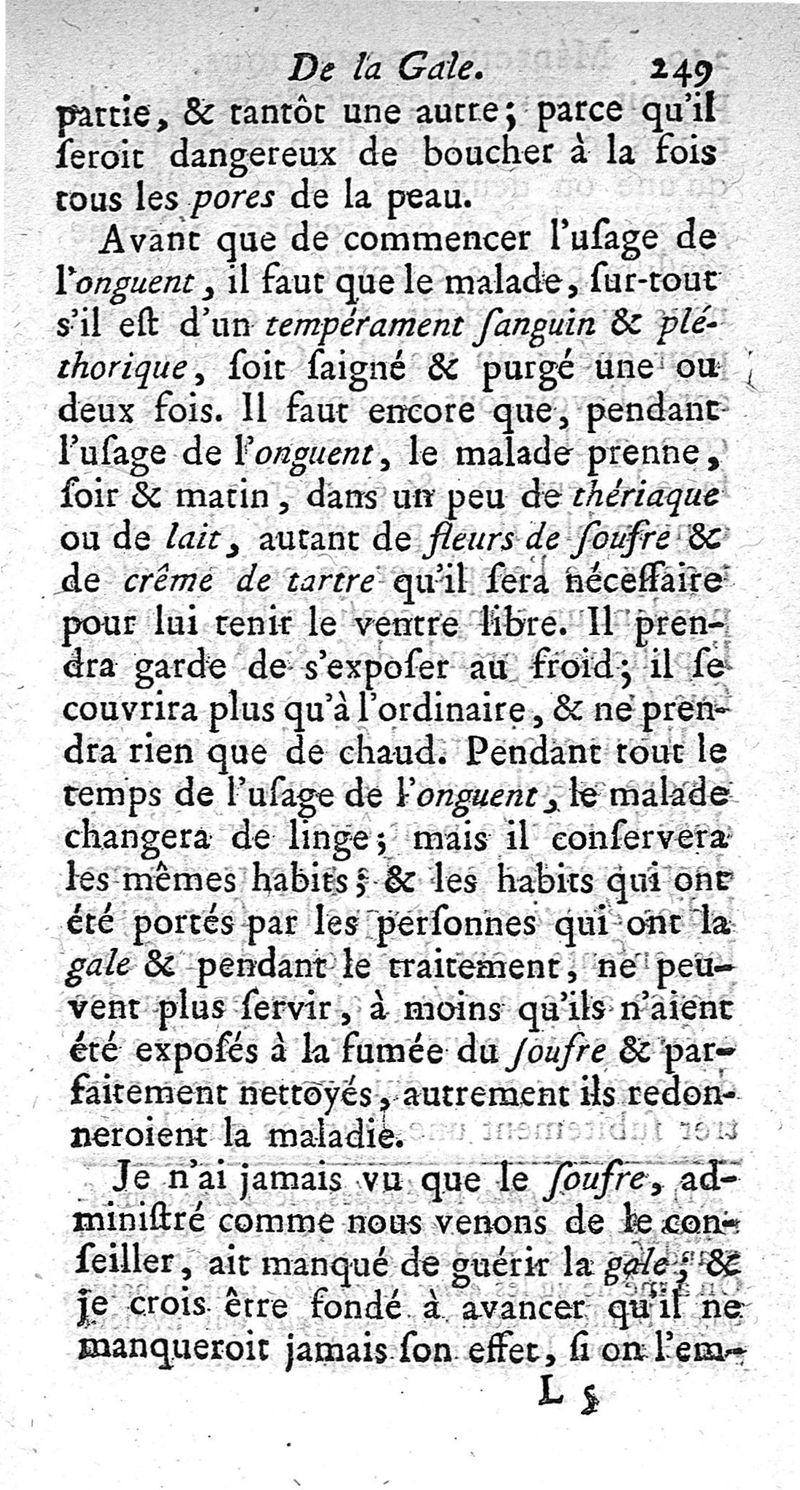 De la Gale. 249

partie, & tantôt une autre; parce qu'il ſeroit dangereux de boucher à la fois tous les pores de la peau.

Avant que de commencer l'uſage de l'onguent, il faut que le malade, ſur-tout s'il eſt d'un tempérament ſanguin & pléthorique, ſoit ſaigné & purgé une ou deux fois. Il faut encore que, pendant l'uſage de l'onguent, le malade prenne, ſoir & matin, dans un peu de thériaque ou de lait, autant de fleurs de ſoufre & de crême de tartre qu'il ſera néceſſaire pour lui tenir le ventre libre. Il prendra garde de s'expoſer au froid; il ſe couvrira plus qu'à l'ordinaire, & ne prendra rien que de chaud. Pendant tout le temps de l'uſage de l'onguent, le malade changera de linge; mais il conſervera les mêmes habits; & les habits qui ont été portés par les perſonnes qui ont la gale & pendant le traitement, ne peuvent plus ſervir, à moins qu'ils n'aient été expoſés à la fumée du ſoufre & parfaitement nettoyés, autrement ils redonneroient la maladie.

Je n'ai jamais vu que le ſoufre, adminiſtré comme nous venons de le conſeiller, ait manqué de guérir la gale; & je crois être fondé à avancer qu'il ne manqueroit jamais ſon effet, ſi on l'em-

L 5